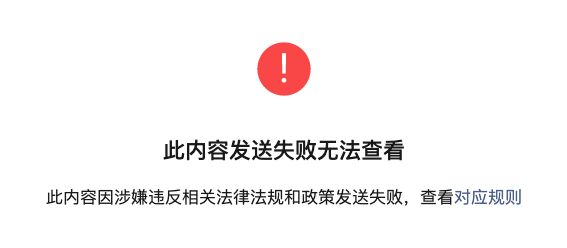 !

此内容发送失败无法查看

此内容因涉嫌违反相关法律法规和政策发送失败，查看对应规则